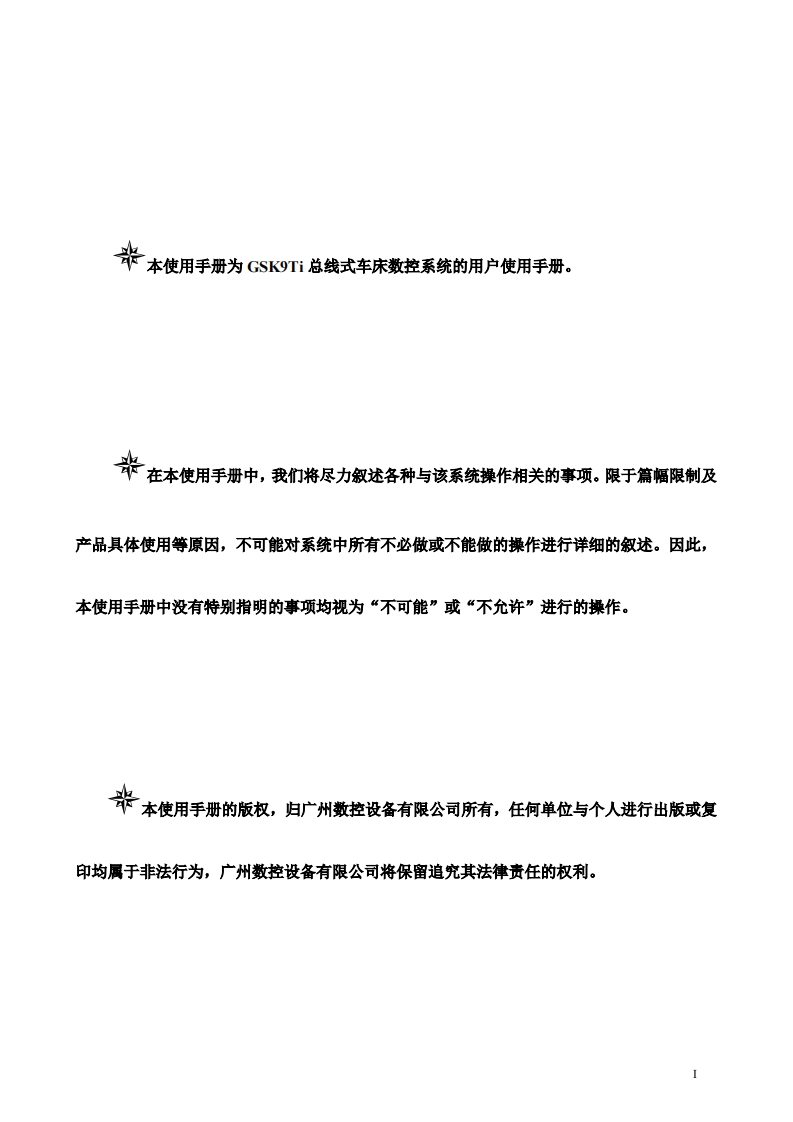 本使用手册为GSK9Ti总线式车床数控系统的用户使用手册。

在本使用手册中，我们将尽力叙述各种与该系统操作相关的事项。限于篇幅限制及产品具体使用等原因，不可能对系统中所有不必做或不能做的操作进行详细的叙述。因此，本使用手册中没有特别指明的事项均视为“不可能”或“不允许”进行的操作。

本使用手册的版权，归广州数控设备有限公司所有，任何单位与个人进行出版或复印均属于非法行为，广州数控设备有限公司将保留追究其法律责任的权利。

I